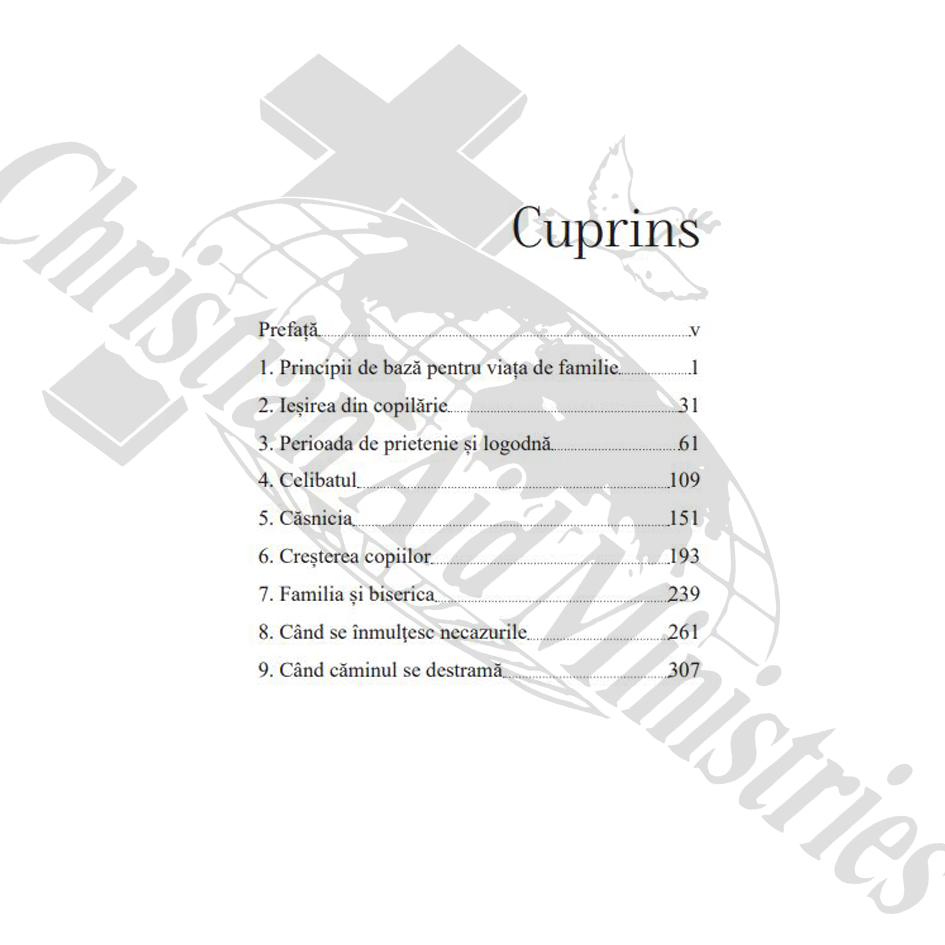 Cuprins

Prefață v
1. Principii de bază pentru viața de familie 1
2. Ieșirea din copilărie 31
3. Perioada de prietenie și logodnă 61
4. Celibatul 109
5. Căsnicia 151
6. Creșterea copiilor 193
7. Familia și biserica 239
8. Când se înmulțesc necazurile 261
9. Când căminul se destramă 307

Christian Aid Ministries